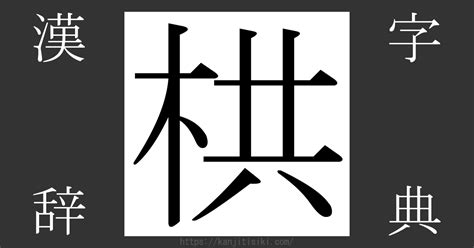 漢
字
栱
辞
典
https://kanjitisiki.com/